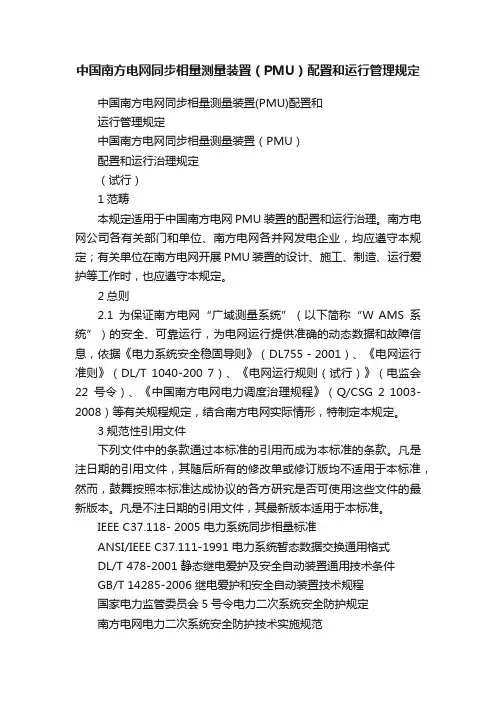 中国南方电网同步相量测量装置（PMU）配置和运行管理规定

中国南方电网同步相量测量装置(PMU)配置和

运行管理规定

中国南方电网同步相量测量装置（PMU）

配置和运行治理规定

（试行）

1 范畴

本规定适用于中国南方电网 PMU 装置的配置和运行治理。南方电网公司各有关部门和单位、南方电网各并网发电企业，均应遵守本规定；有关单位在南方电网开展 PMU 装置的设计、施工、制造、运行爱护等工作时，也应遵守本规定。

2 总则

2.1 为保证南方电网“广域测量系统”（以下简称“W AMS 系统”）的安全、可靠运行，为电网运行提供准确的动态数据和故障信息，依据《电力系统安全稳固导则》（DL755 - 2001）、《电网运行准则》（DL/T 1040-200 7）、《电网运行规则（试行）》（电监会 22 号令）、《中国南方电网电力调度治理规程》（Q/CSG 2 1003-2008）等有关规程规定，结合南方电网实际情形，特制定本规定。

3 规范性引用文件

下列文件中的条款通过本标准的引用而成为本标准的条款。凡是注日期的引用文件，其随后所有的修改单或修订版均不适用于本标准，然而，鼓舞按照本标准达成协议的各方研究是否可使用这些文件的最新版本。凡是不注日期的引用文件，其最新版本适用于本标准。

IEEE C37.118- 2005 电力系统同步相量标准

ANSI/IEEE C37.111-1991 电力系统暂态数据交换通用格式

DL/T 478-2001 静态继电爱护及安全自动装置通用技术条件

GB/T 14285-2006 继电爱护和安全自动装置技术规程

国家电力监管委员会 5 号令电力二次系统安全防护规定

南方电网电力二次系统安全防护技术实施规范